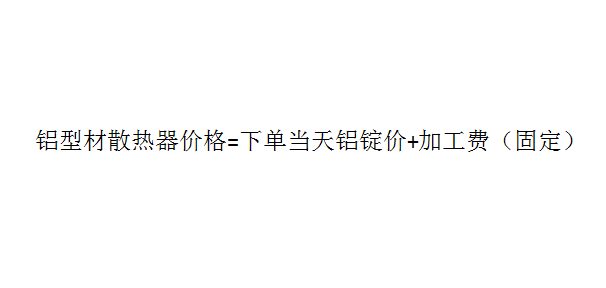 铝型材散热器价格=下单当天铝锭价+加工费（固定）